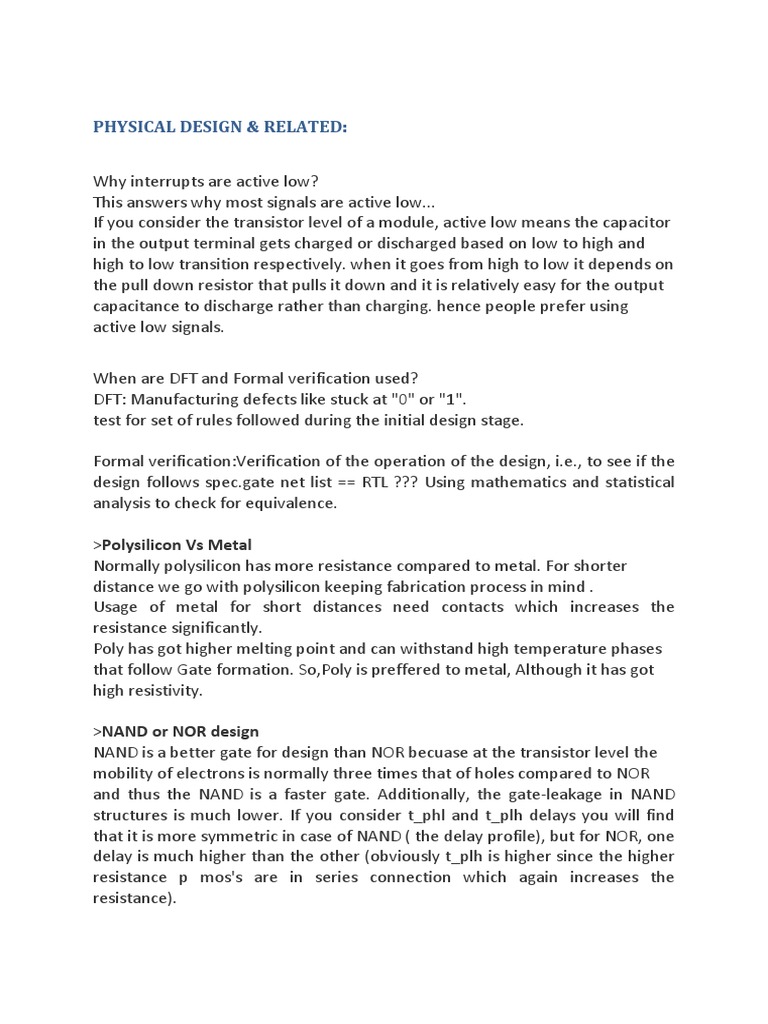 PHYSICAL DESIGN & RELATED:

Why interrupts are active low?
This answers why most signals are active low...
If you consider the transistor level of a module, active low means the capacitor in the output terminal gets charged or discharged based on low to high and high to low transition respectively. when it goes from high to low it depends on the pull down resistor that pulls it down and it is relatively easy for the output capacitance to discharge rather than charging. hence people prefer using active low signals.

When are DFT and Formal verification used?
DFT: Manufacturing defects like stuck at "0" or "1".
test for set of rules followed during the initial design stage.

Formal verification:Verification of the operation of the design, i.e., to see if the design follows spec.gate net list == RTL ??? Using mathematics and statistical analysis to check for equivalence.

>Polysilicon Vs Metal
Normally polysilicon has more resistance compared to metal. For shorter distance we go with polysilicon keeping fabrication process in mind .
Usage of metal for short distances need contacts which increases the resistance significantly.
Poly has got higher melting point and can withstand high temperature phases that follow Gate formation. So,Poly is preffered to metal, Although it has got high resistivity.

>NAND or NOR design
NAND is a better gate for design than NOR becuase at the transistor level the mobility of electrons is normally three times that of holes compared to NOR and thus the NAND is a faster gate. Additionally, the gate-leakage in NAND structures is much lower. If you consider t_phl and t_plh delays you will find that it is more symmetric in case of NAND ( the delay profile), but for NOR, one delay is much higher than the other (obviously t_plh is higher since the higher resistance p mos's are in series connection which again increases the resistance).